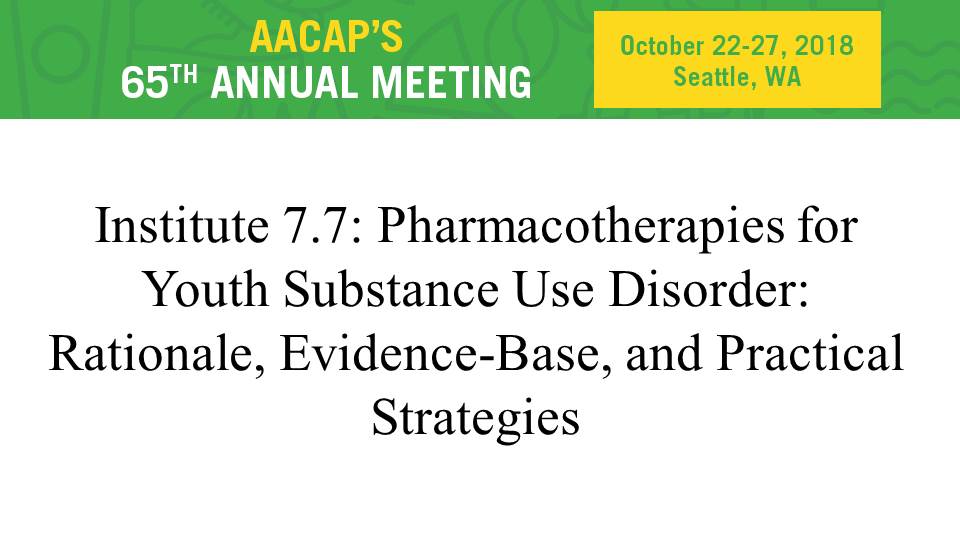 AACAP'S
65TH ANNUAL MEETING

October 22-27, 2018
Seattle, WA

Institute 7.7: Pharmacotherapies for Youth Substance Use Disorder: Rationale, Evidence-Base, and Practical Strategies